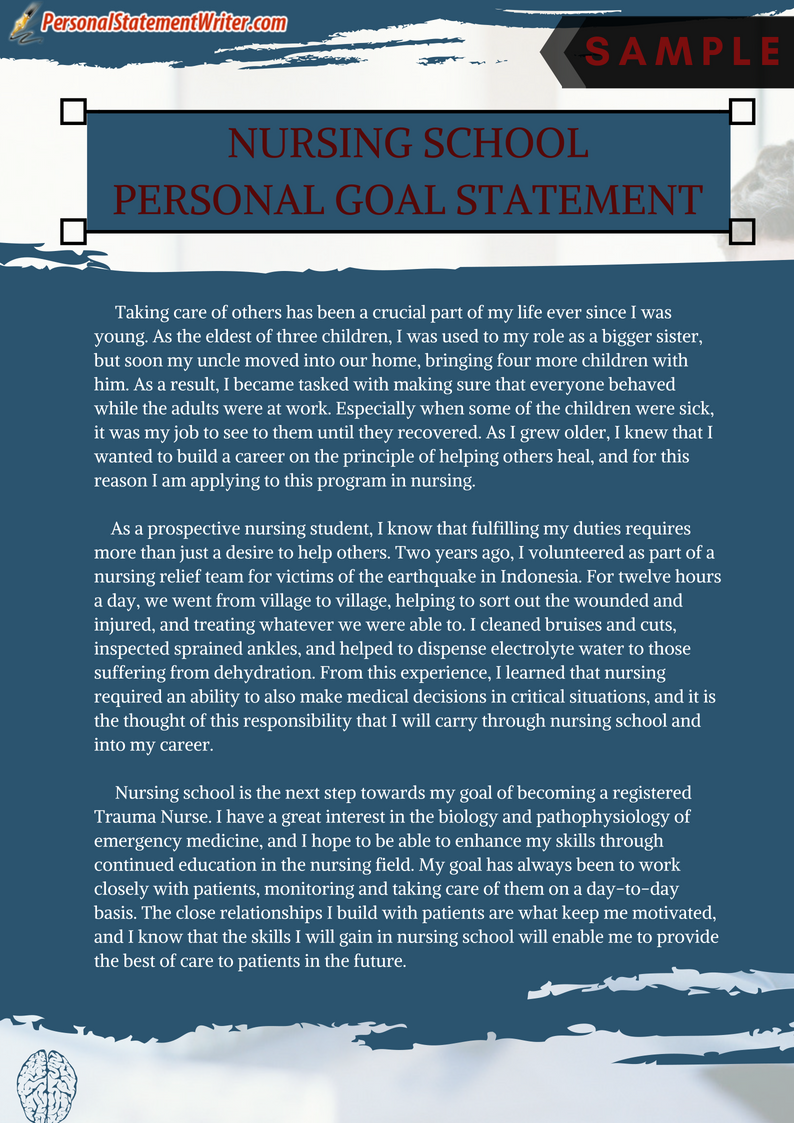 PersonalStatementWriter.com

SAMPLE

NURSING SCHOOL
PERSONAL GOAL STATEMENT

Taking care of others has been a crucial part of my life ever since I was young. As the eldest of three children, I was used to my role as a bigger sister, but soon my uncle moved into our home, bringing four more children with him. As a result, I became tasked with making sure that everyone behaved while the adults were at work. Especially when some of the children were sick, it was my job to see to them until they recovered. As I grew older, I knew that I wanted to build a career on the principle of helping others heal, and for this reason I am applying to this program in nursing.

As a prospective nursing student, I know that fulfilling my duties requires more than just a desire to help others. Two years ago, I volunteered as part of a nursing relief team for victims of the earthquake in Indonesia. For twelve hours a day, we went from village to village, helping to sort out the wounded and injured, and treating whatever we were able to. I cleaned bruises and cuts, inspected sprained ankles, and helped to dispense electrolyte water to those suffering from dehydration. From this experience, I learned that nursing required an ability to also make medical decisions in critical situations, and it is the thought of this responsibility that I will carry through nursing school and into my career.

Nursing school is the next step towards my goal of becoming a registered Trauma Nurse. I have a great interest in the biology and pathophysiology of emergency medicine, and I hope to be able to enhance my skills through continued education in the nursing field. My goal has always been to work closely with patients, monitoring and taking care of them on a day-to-day basis. The close relationships I build with patients are what keep me motivated, and I know that the skills I will gain in nursing school will enable me to provide the best of care to patients in the future.